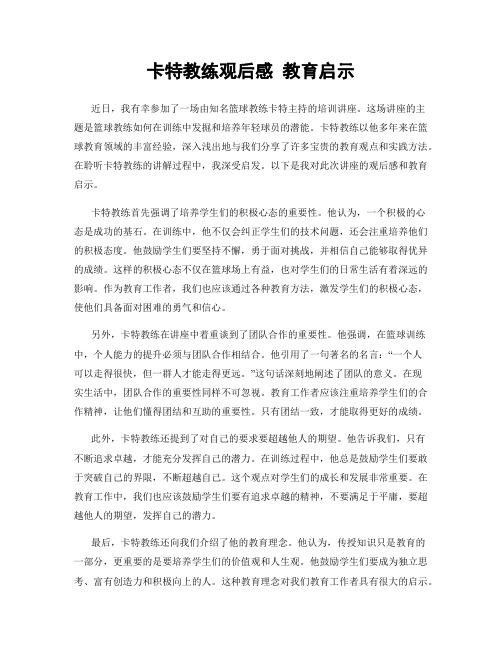 卡特教练观后感 教育启示

近日，我有幸参加了一场由知名篮球教练卡特主持的培训讲座。这场讲座的主题是篮球教练如何在训练中发掘和培养年轻球员的潜能。卡特教练以他多年来在篮球教育领域的丰富经验，深入浅出地与我们分享了许多宝贵的教育观点和实践方法。在聆听卡特教练的讲解过程中，我深受启发。以下是我对此次讲座的观后感和教育启示。

卡特教练首先强调了培养学生们的积极心态的重要性。他认为，一个积极的心态是成功的基石。在训练中，他不仅会纠正学生们的技术问题，还会注重培养他们的积极态度。他鼓励学生们要坚持不懈，勇于面对挑战，并相信自己能够取得优异的成绩。这样的积极心态不仅在篮球场上有益，也对学生们的日常生活有着深远的影响。作为教育工作者，我们也应该通过各种教育方法，激发学生们的积极心态，使他们具备面对困难的勇气和信心。

另外，卡特教练在讲座中着重谈到了团队合作的重要性。他强调，在篮球训练中，个人能力的提升必须与团队合作相结合。他引用了一句著名的名言：“一个人可以走得很快，但一群人才能走得更远。”这句话深刻地阐述了团队的意义。在现实生活中，团队合作的重要性同样不可忽视。教育工作者应该注重培养学生们的合作精神，让他们懂得团结和互助的重要性。只有团结一致，才能取得更好的成绩。

此外，卡特教练还提到了对自己的要求要超越他人的期望。他告诉我们，只有不断追求卓越，才能充分发挥自己的潜力。在训练过程中，他总是鼓励学生们要敢于突破自己的界限，不断超越自己。这个观点对学生们的成长和发展非常重要。在教育工作中，我们也应该鼓励学生们要有追求卓越的精神，不要满足于平庸，要超越他人的期望，发挥自己的潜力。

最后，卡特教练还向我们介绍了他的教育理念。他认为，传授知识只是教育的一部分，更重要的是要培养学生们的价值观和人生观。他鼓励学生们要成为独立思考、富有创造力和积极向上的人。这种教育理念对我们教育工作者具有很大的启示。